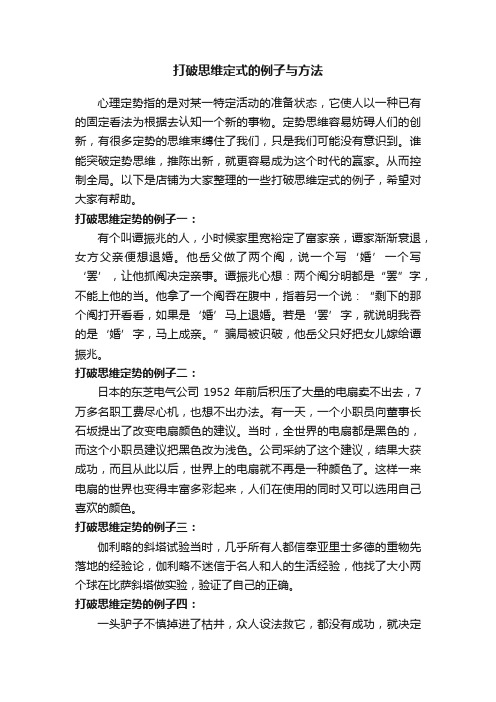 打破思维定式的例子与方法

心理定势指的是对某一特定活动的准备状态，它使人以一种已有的固定看法为根据去认知一个新的事物。定势思维容易妨碍人们的创新，有很多定势的思维束缚住了我们，只是我们可能没有意识到。谁能突破定势思维，推陈出新，就更容易成为这个时代的赢家。从而控制全局。以下是店铺为大家整理的一些打破思维定式的例子，希望对大家有帮助。

打破思维定势的例子一：

有个叫谭振兆的人，小时候家里宽裕定了富家亲，谭家渐渐衰退，女方父亲便想退婚。他岳父做了两个阄，说一个写‘婚’一个写‘罢’，让他抓阄决定亲事。谭振兆心想：两个阄分明都是“罢”字，不能上他的当。他拿了一个阄吞在腹中，指着另一个说：“剩下的那个阄打开看看，如果是‘婚’马上退婚。若是‘罢’字，就说明我吞的是‘婚’字，马上成亲。”骗局被识破，他岳父只好把女儿嫁给谭振兆。

打破思维定势的例子二：

日本的东芝电气公司 1952 年前后积压了大量的电扇卖不出去，7万多名职工费尽心机，也想不出办法。有一天，一个小职员向董事长石坂提出了改变电扇颜色的建议。当时，全世界的电扇都是黑色的，而这个小职员建议把黑色改为浅色。公司采纳了这个建议，结果大获成功，而且从此以后，世界上的电扇就不再是一种颜色了。这样一来电扇的世界也变得丰富多彩起来，人们在使用的同时又可以选用自己喜欢的颜色。

打破思维定势的例子三：

伽利略的斜塔试验当时，几乎所有人都信奉亚里士多德的重物先落地的经验论，伽利略不迷信于名人和人的生活经验，他找了大小两个球在比萨斜塔做实验，验证了自己的正确。

打破思维定势的例子四：

一头驴子不慎掉进了枯井，众人设法救它，都没有成功，就决定